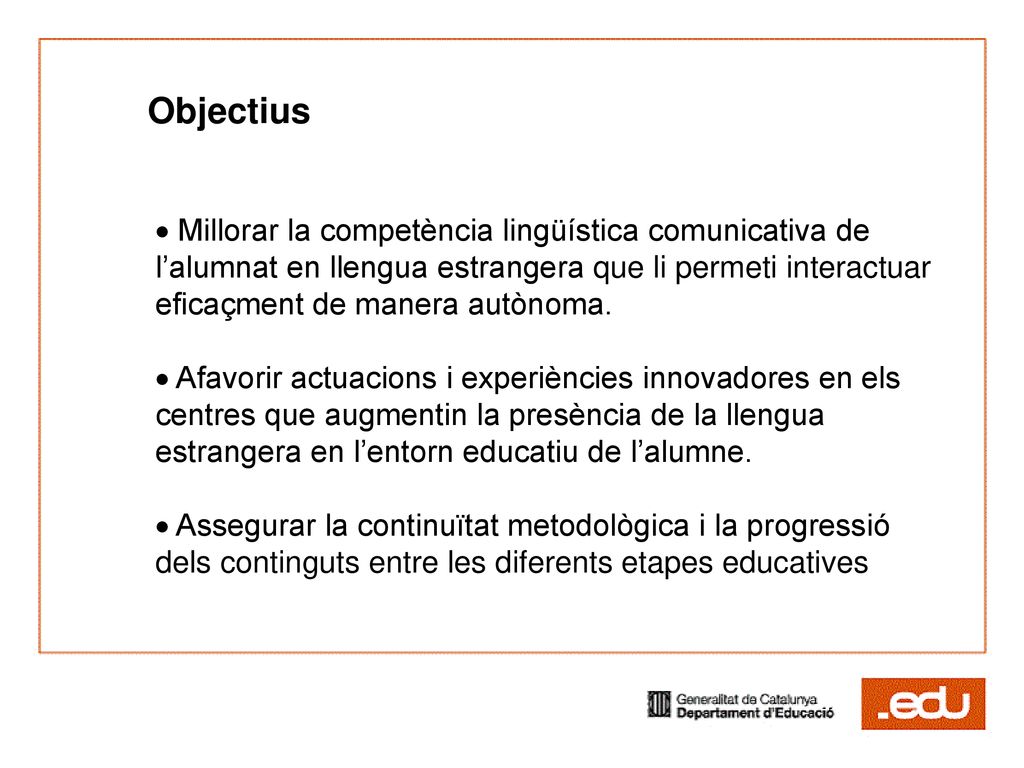 Objectius

• Millorar la competència lingüística comunicativa de l'alumnat en llengua estrangera que li permeti interactuar eficaçment de manera autònoma.

• Afavorir actuacions i experiències innovadores en els centres que augmentin la presència de la llengua estrangera en l'entorn educatiu de l'alumne.

• Assegurar la continuïtat metodològica i la progressió dels continguts entre les diferents etapes educatives

Generalitat de Catalunya
Departament d'Educació

.edu